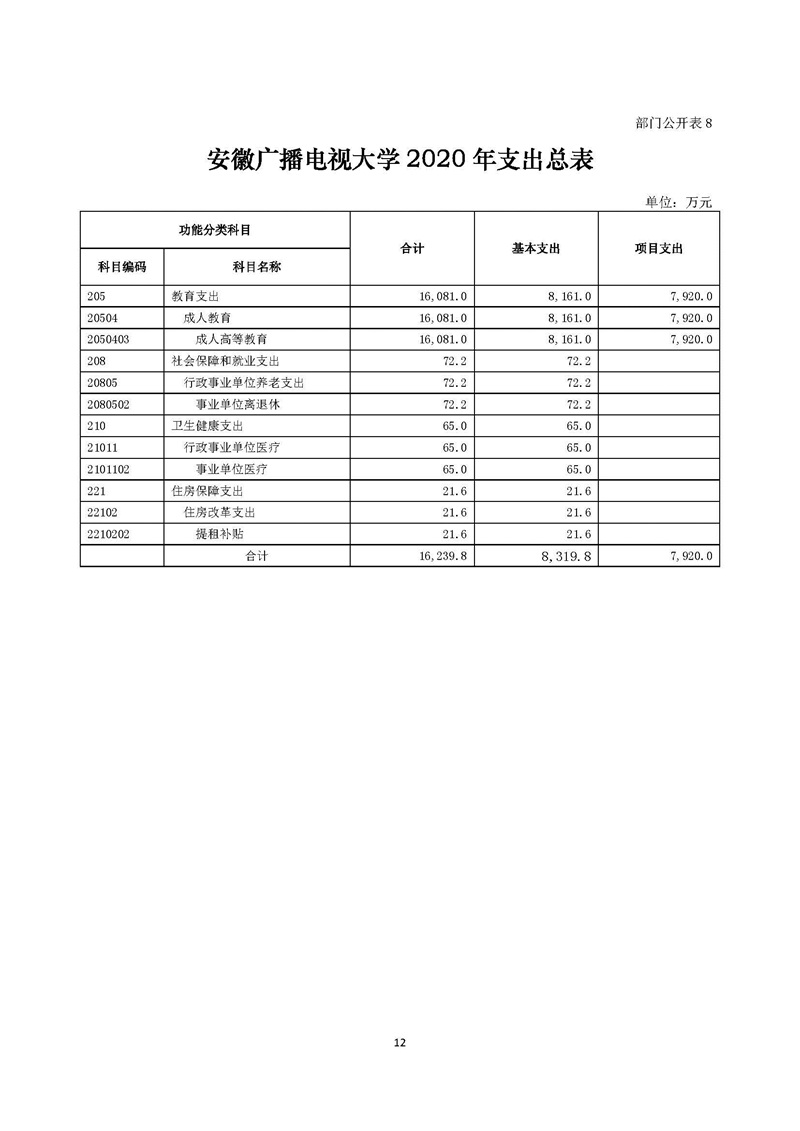 部门公开表 8

安徽广播电视大学 2020 年支出总表

单位：万元

| 功能分类科目 | | 合计 | 基本支出 | 项目支出 |
|---|---|---|---|---|
| 科目编码 | 科目名称 | | | |
| 205 | 教育支出 | 16,081.0 | 8,161.0 | 7,920.0 |
| 20504 | 成人教育 | 16,081.0 | 8,161.0 | 7,920.0 |
| 2050403 | 成人高等教育 | 16,081.0 | 8,161.0 | 7,920.0 |
| 208 | 社会保障和就业支出 | 72.2 | 72.2 | |
| 20805 | 行政事业单位养老支出 | 72.2 | 72.2 | |
| 2080502 | 事业单位离退休 | 72.2 | 72.2 | |
| 210 | 卫生健康支出 | 65.0 | 65.0 | |
| 21011 | 行政事业单位医疗 | 65.0 | 65.0 | |
| 2101102 | 事业单位医疗 | 65.0 | 65.0 | |
| 221 | 住房保障支出 | 21.6 | 21.6 | |
| 22102 | 住房改革支出 | 21.6 | 21.6 | |
| 2210202 | 提租补贴 | 21.6 | 21.6 | |
| | 合计 | 16,239.8 | 8,319.8 | 7,920.0 |

12